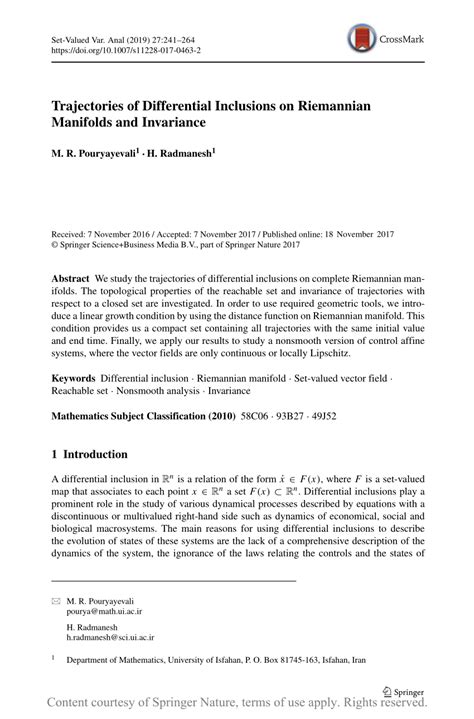 Set-Valued Var. Anal (2019) 27:241–264
https://doi.org/10.1007/s11228-017-0463-2

CrossMark

Trajectories of Differential Inclusions on Riemannian Manifolds and Invariance

M. R. Pouryayevali$^1$ · H. Radmanesh$^1$

Received: 7 November 2016 / Accepted: 7 November 2017 / Published online: 18 November 2017
© Springer Science+Business Media B.V., part of Springer Nature 2017

Abstract We study the trajectories of differential inclusions on complete Riemannian manifolds. The topological properties of the reachable set and invariance of trajectories with respect to a closed set are investigated. In order to use required geometric tools, we introduce a linear growth condition by using the distance function on Riemannian manifold. This condition provides us a compact set containing all trajectories with the same initial value and end time. Finally, we apply our results to study a nonsmooth version of control affine systems, where the vector fields are only continuous or locally Lipschitz.

Keywords Differential inclusion · Riemannian manifold · Set-valued vector field · Reachable set · Nonsmooth analysis · Invariance

Mathematics Subject Classification (2010) 58C06 · 93B27 · 49J52

1 Introduction

A differential inclusion in $\mathbb{R}^n$ is a relation of the form $\dot{x} \in F(x)$, where $F$ is a set-valued map that associates to each point $x \in \mathbb{R}^n$ a set $F(x) \subset \mathbb{R}^n$. Differential inclusions play a prominent role in the study of various dynamical processes described by equations with a discontinuous or multivalued right-hand side such as dynamics of economical, social and biological macrosystems. The main reasons for using differential inclusions to describe the evolution of states of these systems are the lack of a comprehensive description of the dynamics of the system, the ignorance of the laws relating the controls and the states of

M. R. Pouryayevali
pourya@math.ui.ac.ir

H. Radmanesh
h.radmanesh@sci.ui.ac.ir

$^1$ Department of Mathematics, University of Isfahan, P. O. Box 81745-163, Isfahan, Iran

Springer

Content courtesy of Springer Nature, terms of use apply. Rights reserved.